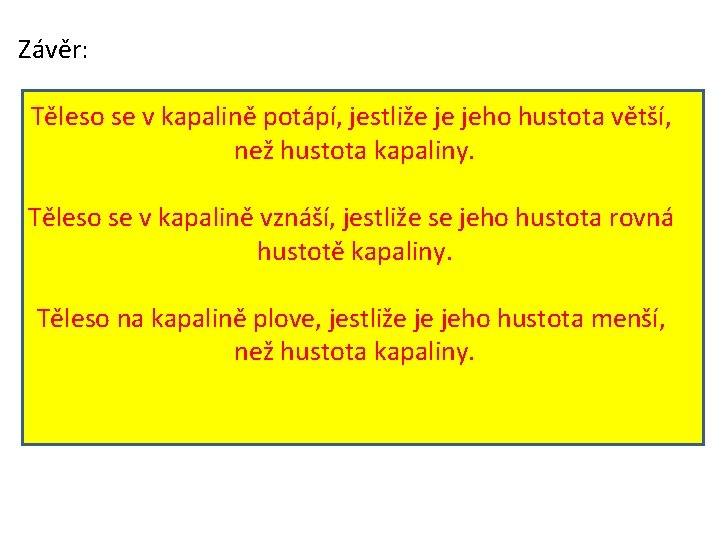 Závěr:

Těleso se v kapalině potápí, jestliže je jeho hustota větší, než hustota kapaliny.

Těleso se v kapalině vznáší, jestliže se jeho hustota rovná hustotě kapaliny.

Těleso na kapalině plove, jestliže je jeho hustota menší, než hustota kapaliny.